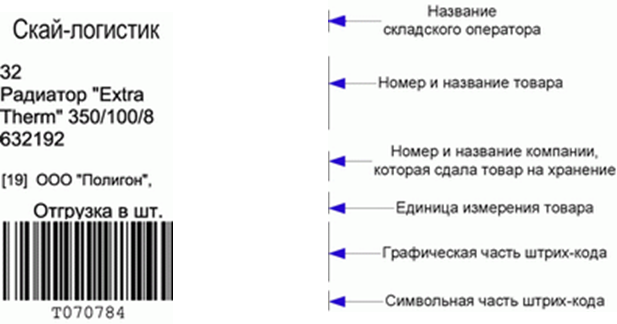 Скай-логистик

32
Радиатор "Extra Therm" 350/100/8
632192

[19] ООО "Полигон",

Отгрузка в шт.

T070784

Название складского оператора

Номер и название товара

Номер и название компании, которая сдала товар на хранение

Единица измерения товара

Графическая часть штрих-кода

Символьная часть штрих-кода